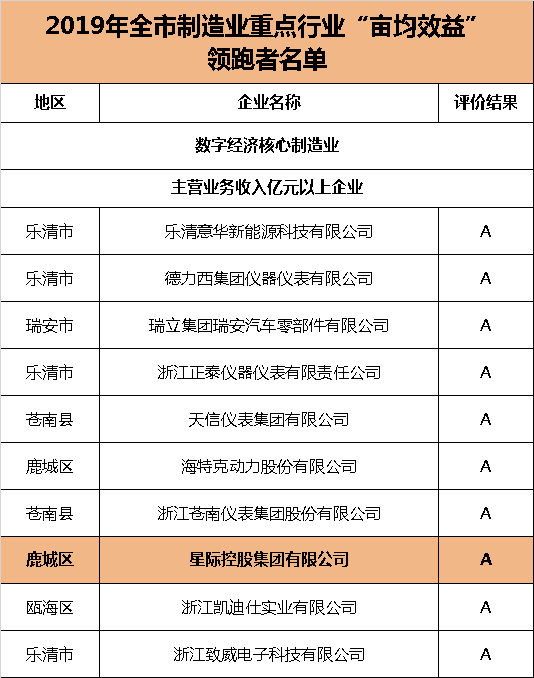 2019年全市制造业重点行业“亩均效益”领跑者名单

| 地区 | 企业名称 | 评价结果 |
|---|---|---|
| 数字经济核心制造业 | | |
| 主营业务收入亿元以上企业 | | |
| 乐清市 | 乐清意华新能源科技有限公司 | A |
| 乐清市 | 德力西集团仪器仪表有限公司 | A |
| 瑞安市 | 瑞立集团瑞安汽车零部件有限公司 | A |
| 乐清市 | 浙江正泰仪器仪表有限责任公司 | A |
| 苍南县 | 天信仪表集团有限公司 | A |
| 鹿城区 | 海特克动力股份有限公司 | A |
| 苍南县 | 浙江苍南仪表集团股份有限公司 | A |
| 鹿城区 | 星际控股集团有限公司 | A |
| 瓯海区 | 浙江凯迪仕实业有限公司 | A |
| 乐清市 | 浙江致威电子科技有限公司 | A |